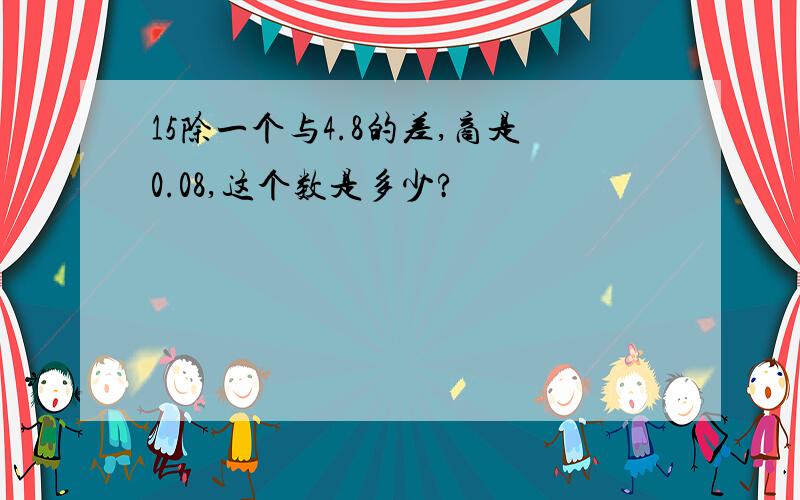 15除一个与4.8的差,商是0.08,这个数是多少?